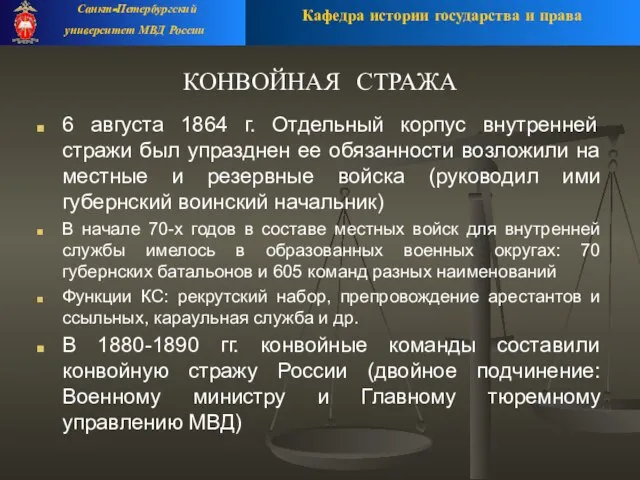 Санкт-Петербургский университет МВД России

Кафедра истории государства и права

КОНВОЙНАЯ СТРАЖА

6 августа 1864 г. Отдельный корпус внутренней стражи был упразднен ее обязанности возложили на местные и резервные войска (руководил ими губернский воинский начальник)

В начале 70-х годов в составе местных войск для внутренней службы имелось в образованных военных округах: 70 губернских батальонов и 605 команд разных наименований

Функции КС: рекрутский набор, препровождение арестантов и ссыльных, караульная служба и др.

В 1880-1890 гг. конвойные команды составили конвойную стражу России (двойное подчинение: Военному министру и Главному тюремному управлению МВД)